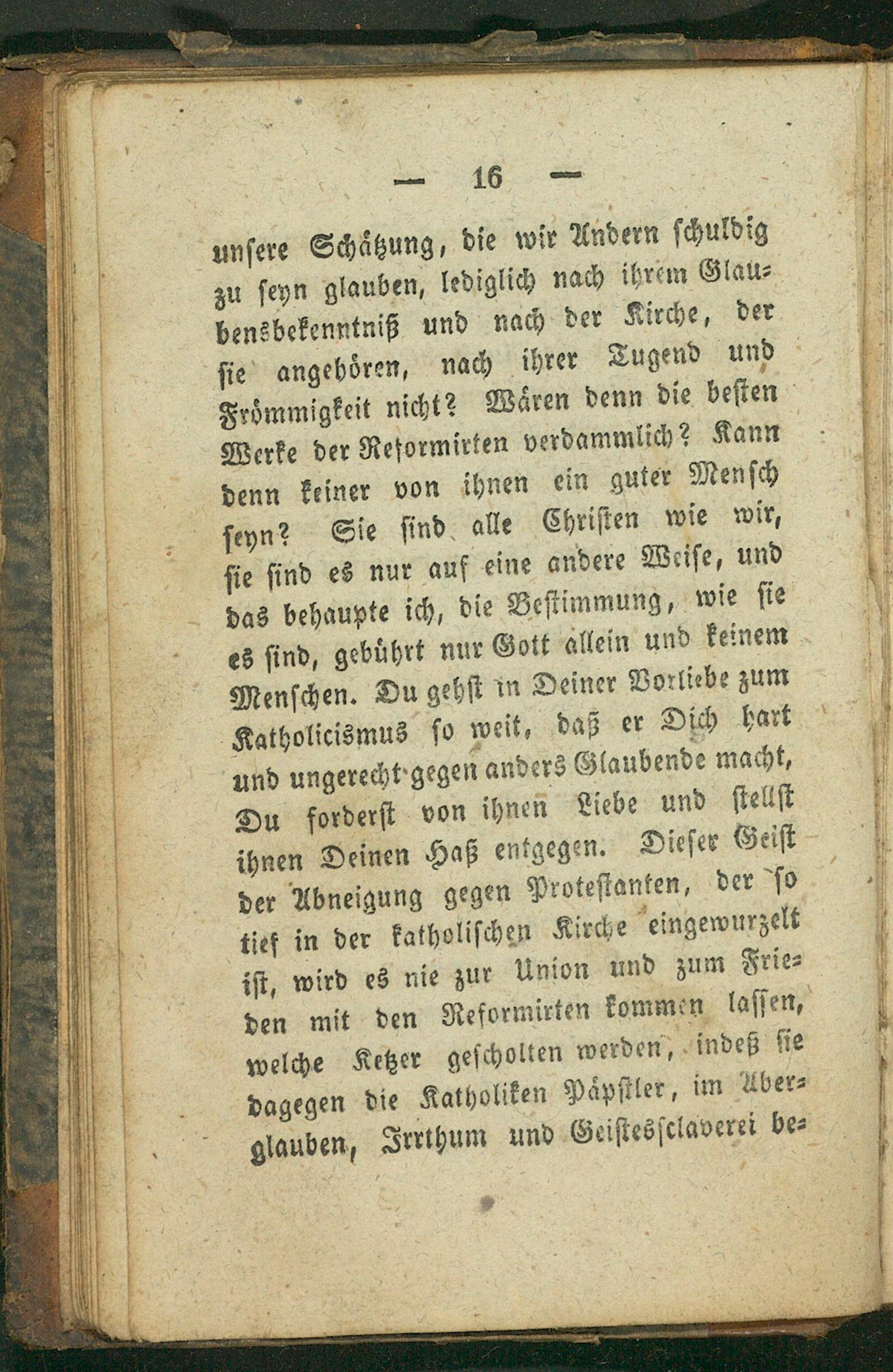 — 16 —

unsere Schätzung, die wir Andern schuldig zu seyn glauben, lediglich nach ihrem Glaubensbekenntniß und nach der Kirche, der sie angehören, nach ihrer Tugend und Frömmigkeit nicht? Wären denn die besten Werke der Reformirten verdammlich? Kann denn keiner von ihnen ein guter Mensch seyn? Sie sind alle Christen wie wir, sie sind es nur auf eine andere Weise, und das behaupte ich, die Bestimmung, wie sie es sind, gebührt nur Gott allein und keinem Menschen. Du gehst in Deiner Vorliebe zum Katholicismus so weit, daß er Dich hart und ungerecht gegen anders Glaubende macht, Du forderst von ihnen Liebe und stellst ihnen Deinen Haß entgegen. Dieser Geist der Abneigung gegen Protestanten, der so tief in der katholischen Kirche eingewurzelt ist, wird es nie zur Union und zum Frieden mit den Reformirten kommen lassen, welche Ketzer gescholten werden, indeß sie dagegen die Katholiken Päpstler, im Aberglauben, Irrthum und Geistessclaverei be-